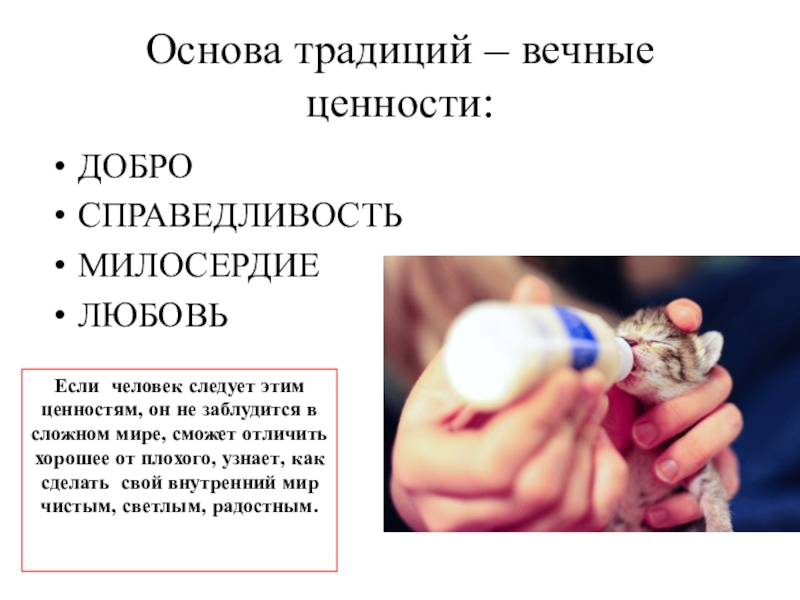 Основа традиций – вечные ценности:

• ДОБРО
• СПРАВЕДЛИВОСТЬ
• МИЛОСЕРДИЕ
• ЛЮБОВЬ

Если человек следует этим ценностям, он не заблудится в сложном мире, сможет отличить хорошее от плохого, узнает, как сделать свой внутренний мир чистым, светлым, радостным.